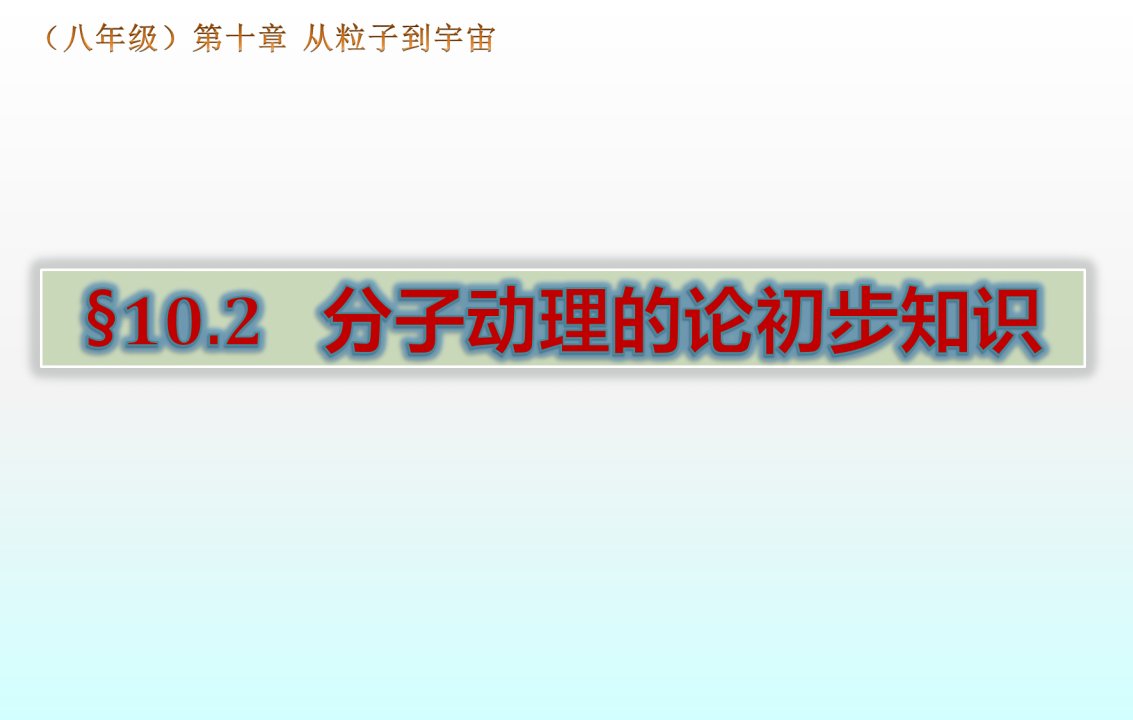 （八年级）第十章 从粒子到宇宙

§10.2 分子动理的论初步知识